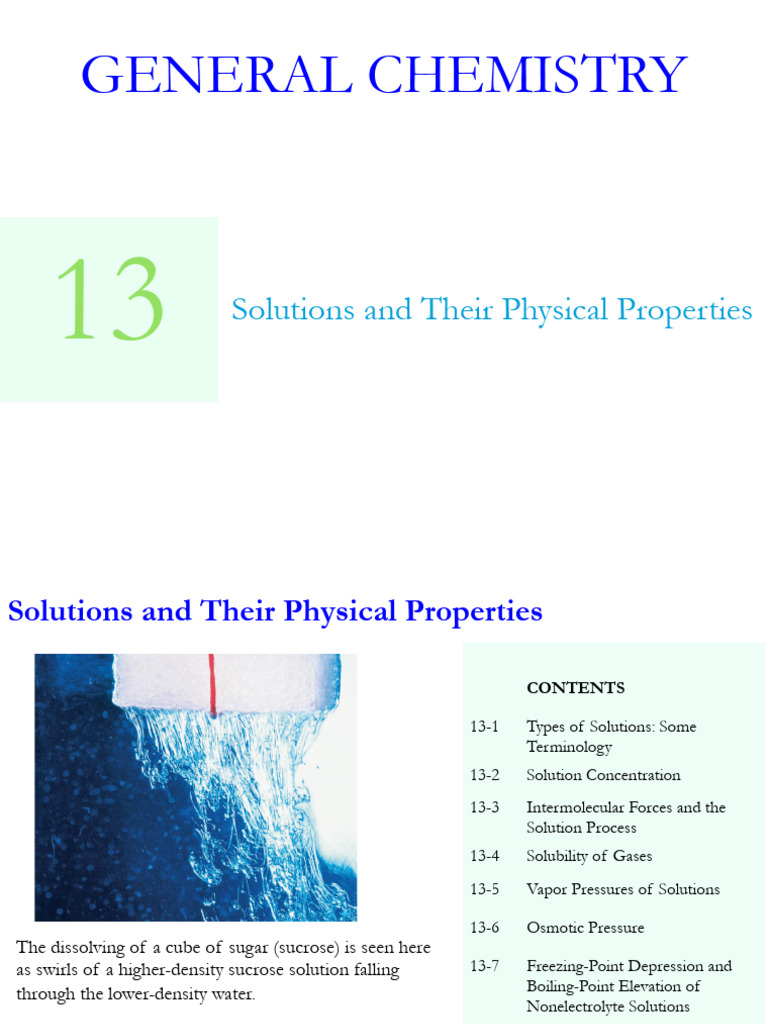 GENERAL CHEMISTRY

13

Solutions and Their Physical Properties

Solutions and Their Physical Properties

The dissolving of a cube of sugar (sucrose) is seen here as swirls of a higher-density sucrose solution falling through the lower-density water.

CONTENTS

13-1 Types of Solutions: Some Terminology

13-2 Solution Concentration

13-3 Intermolecular Forces and the Solution Process

13-4 Solubility of Gases

13-5 Vapor Pressures of Solutions

13-6 Osmotic Pressure

13-7 Freezing-Point Depression and Boiling-Point Elevation of Nonelectrolyte Solutions